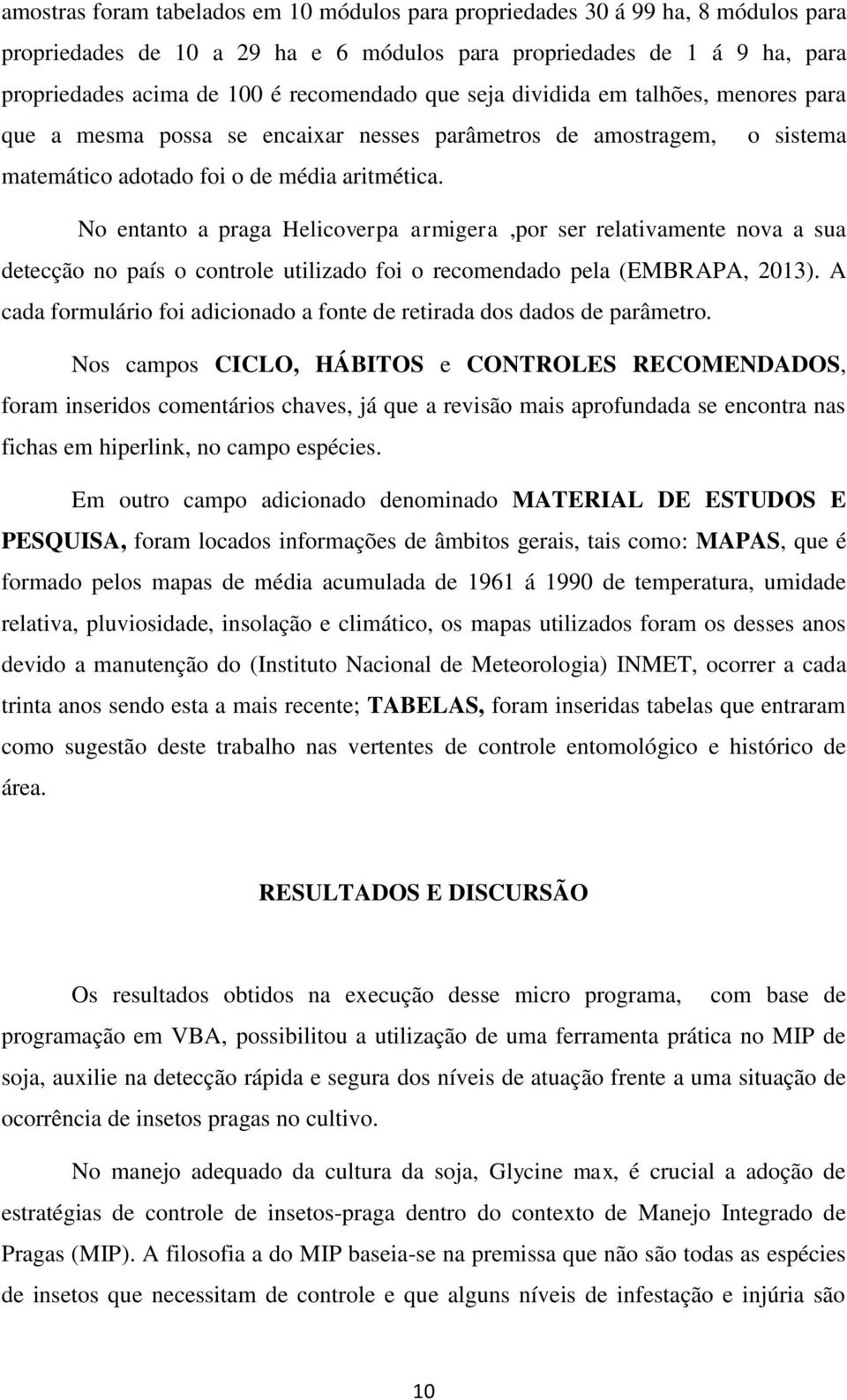 amostras foram tabelados em 10 módulos para propriedades 30 á 99 ha, 8 módulos para propriedades de 10 a 29 ha e 6 módulos para propriedades de 1 á 9 ha, para propriedades acima de 100 é recomendado que seja dividida em talhões, menores para que a mesma possa se encaixar nesses parâmetros de amostragem, o sistema matemático adotado foi o de média aritmética.

No entanto a praga Helicoverpa armigera ,por ser relativamente nova a sua detecção no país o controle utilizado foi o recomendado pela (EMBRAPA, 2013). A cada formulário foi adicionado a fonte de retirada dos dados de parâmetro.

Nos campos CICLO, HÁBITOS e CONTROLES RECOMENDADOS, foram inseridos comentários chaves, já que a revisão mais aprofundada se encontra nas fichas em hiperlink, no campo espécies.

Em outro campo adicionado denominado MATERIAL DE ESTUDOS E PESQUISA, foram locados informações de âmbitos gerais, tais como: MAPAS, que é formado pelos mapas de média acumulada de 1961 á 1990 de temperatura, umidade relativa, pluviosidade, insolação e climático, os mapas utilizados foram os desses anos devido a manutenção do (Instituto Nacional de Meteorologia) INMET, ocorrer a cada trinta anos sendo esta a mais recente; TABELAS, foram inseridas tabelas que entraram como sugestão deste trabalho nas vertentes de controle entomológico e histórico de área.

RESULTADOS E DISCURSÃO

Os resultados obtidos na execução desse micro programa, com base de programação em VBA, possibilitou a utilização de uma ferramenta prática no MIP de soja, auxilie na detecção rápida e segura dos níveis de atuação frente a uma situação de ocorrência de insetos pragas no cultivo.

No manejo adequado da cultura da soja, Glycine max, é crucial a adoção de estratégias de controle de insetos-praga dentro do contexto de Manejo Integrado de Pragas (MIP). A filosofia a do MIP baseia-se na premissa que não são todas as espécies de insetos que necessitam de controle e que alguns níveis de infestação e injúria são

10